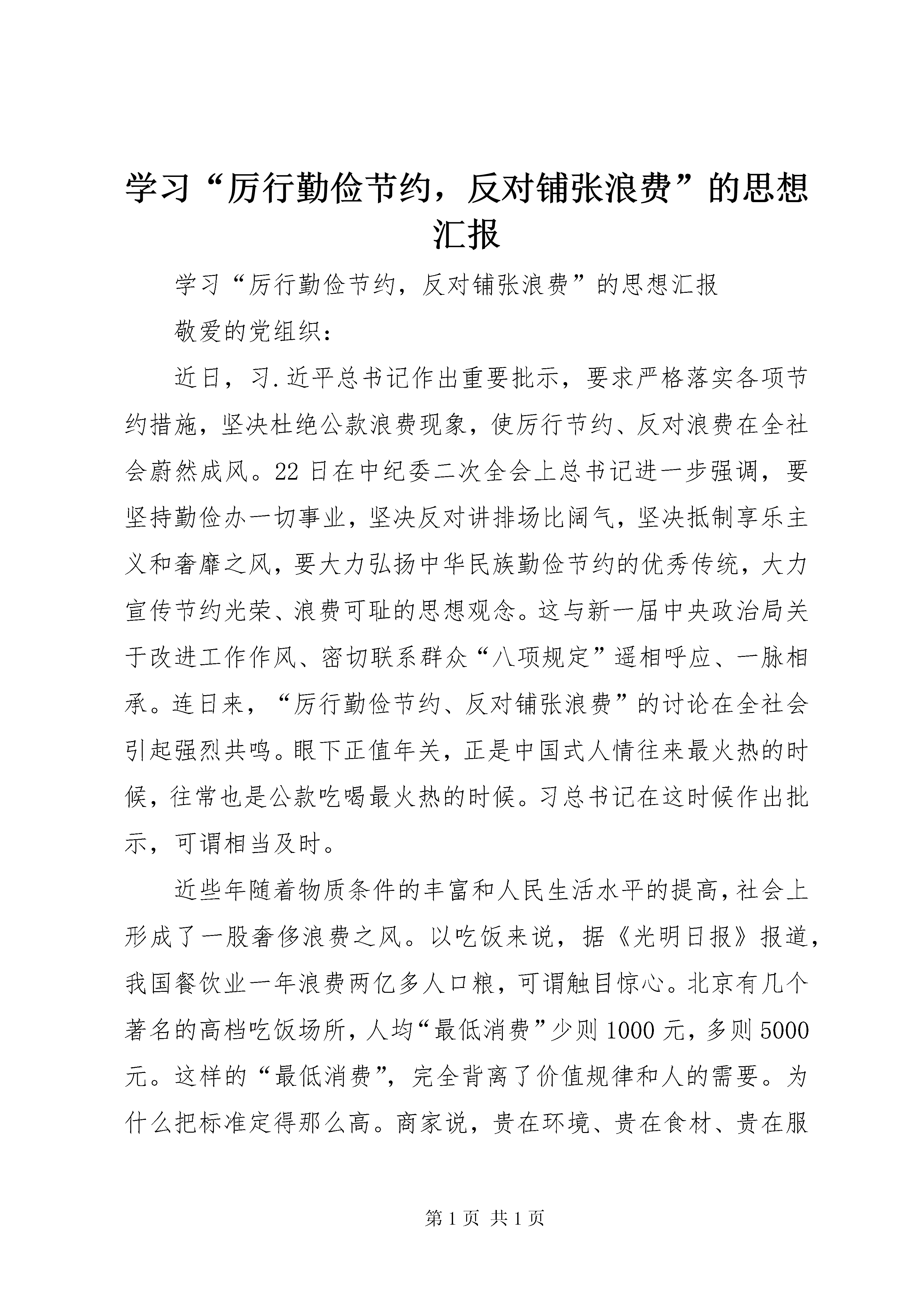 学习“厉行勤俭节约，反对铺张浪费”的思想汇报

学习“厉行勤俭节约，反对铺张浪费”的思想汇报

敬爱的党组织：

近日，习.近平总书记作出重要批示，要求严格落实各项节约措施，坚决杜绝公款浪费现象，使厉行节约、反对浪费在全社会蔚然成风。22日在中纪委二次全会上总书记进一步强调，要坚持勤俭办一切事业，坚决反对讲排场比阔气，坚决抵制享乐主义和奢靡之风，要大力弘扬中华民族勤俭节约的优秀传统，大力宣传节约光荣、浪费可耻的思想观念。这与新一届中央政治局关于改进工作作风、密切联系群众“八项规定”遥相呼应、一脉相承。连日来，“厉行勤俭节约、反对铺张浪费”的讨论在全社会引起强烈共鸣。眼下正值年关，正是中国式人情往来最火热的时候，往常也是公款吃喝最火热的时候。习总书记在这时候作出批示，可谓相当及时。

近些年随着物质条件的丰富和人民生活水平的提高，社会上形成了一股奢侈浪费之风。以吃饭来说，据《光明日报》报道，我国餐饮业一年浪费两亿多人口粮，可谓触目惊心。北京有几个著名的高档吃饭场所，人均“最低消费”少则1000元，多则5000元。这样的“最低消费”，完全背离了价值规律和人的需要。为什么把标准定得那么高。商家说，贵在环境、贵在食材、贵在服

第1页 共1页